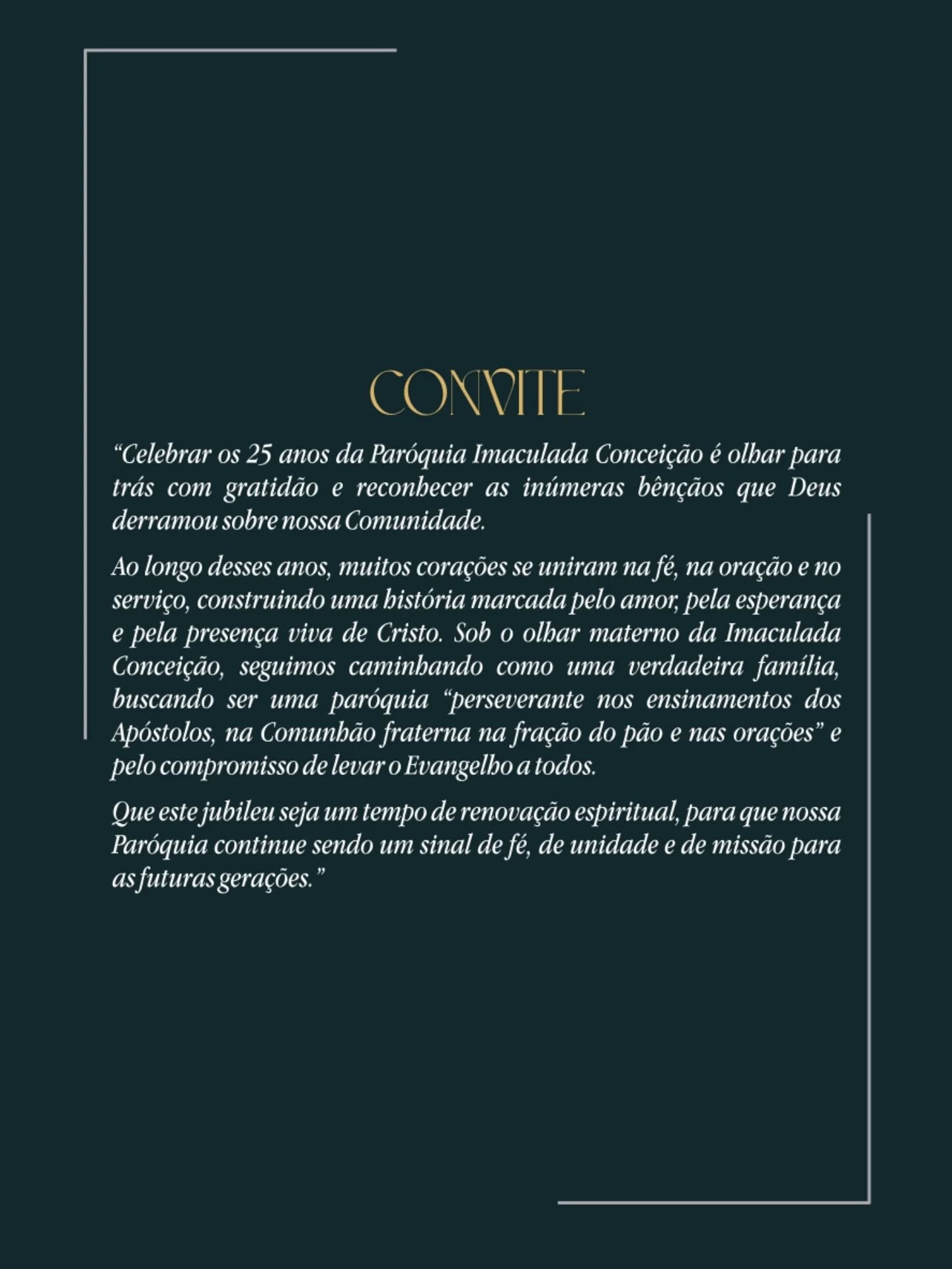 CONVITE

“Celebrar os 25 anos da Paróquia Imaculada Conceição é olhar para trás com gratidão e reconhecer as inúmeras bênçãos que Deus derramou sobre nossa Comunidade.

Ao longo desses anos, muitos corações se uniram na fé, na oração e no serviço, construindo uma história marcada pelo amor, pela esperança e pela presença viva de Cristo. Sob o olhar materno da Imaculada Conceição, seguimos caminhando como uma verdadeira família, buscando ser uma paróquia “perseverante nos ensinamentos dos Apóstolos, na Comunhão fraterna na fração do pão e nas orações” e pelo compromisso de levar o Evangelho a todos.

Que este jubileu seja um tempo de renovação espiritual, para que nossa Paróquia continue sendo um sinal de fé, de unidade e de missão para as futuras gerações.”